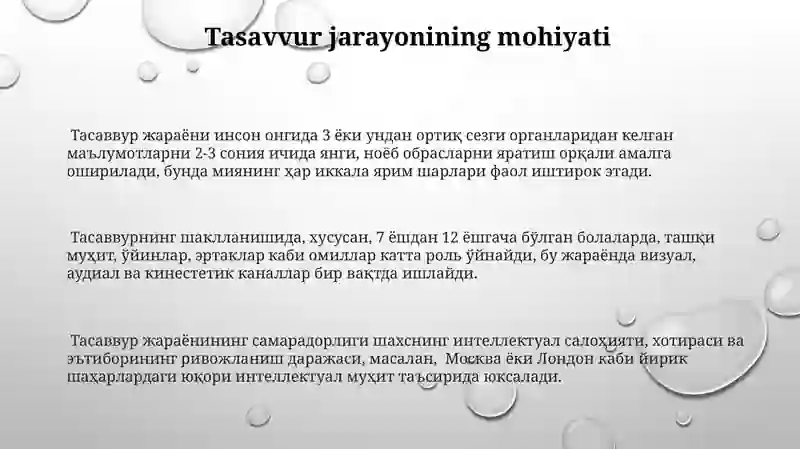 Tasavvur jarayonining mohiyati

Тасаввур жараёни инсон онгида 3 ёки ундан ортиқ сезги органларидан келган маълумотларни 2-3 сония ичида янги, ноёб образларни яратиш орқали амалга оширилади, бунда миянинг ҳар иккала ярим шарлари фаол иштирок этади.

Тасаввурнинг шаклланишида, хусусан, 7 ёшдан 12 ёшгача бўлган болаларда, ташқи муҳит, ўйинлар, эртаклар каби омиллар катта роль ўйнайди, бу жараёнда визуал, аудиал ва кинестетик каналлар бир вақтда ишлайди.

Тасаввур жараёнининг самарадорлиги шахснинг интеллектуал салоҳияти, хотираси ва эътиборининг ривожланиш даражаси, масалан, Москва ёки Лондон каби йирик шаҳарлардаги юқори интеллектуал муҳит таъсирида юксалади.